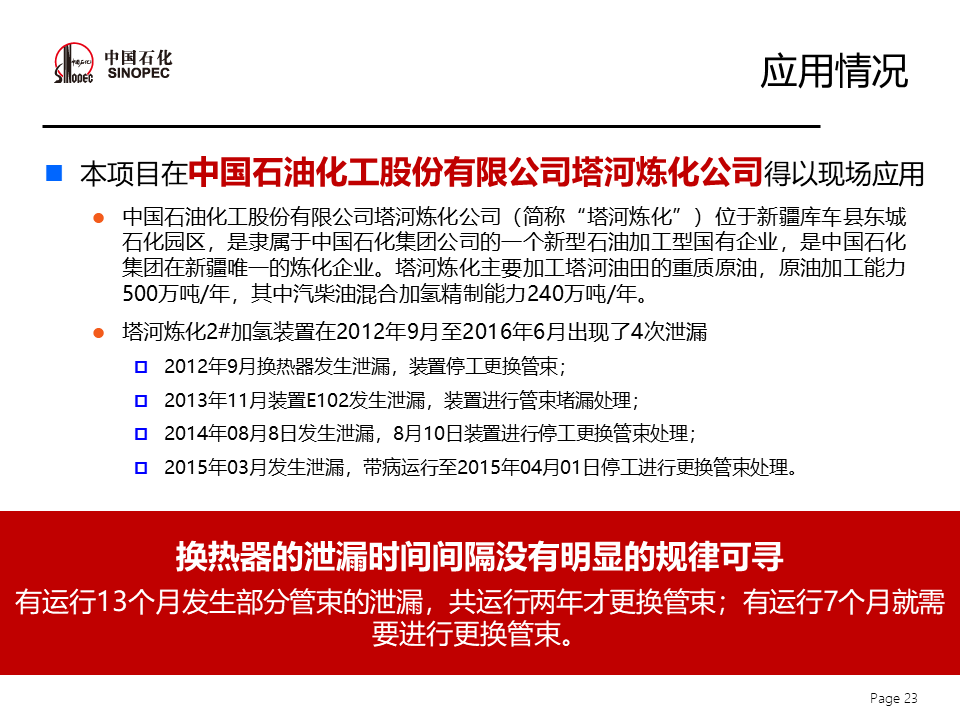 中国石化
SINOPEC

应用情况

本项目在中国石油化工股份有限公司塔河炼化公司得以现场应用

中国石油化工股份有限公司塔河炼化公司（简称“塔河炼化”）位于新疆库车县东城石化园区，是隶属于中国石化集团公司的一个新型石油加工型国有企业，是中国石化集团在新疆唯一的炼化企业。塔河炼化主要加工塔河油田的重质原油，原油加工能力500万吨/年，其中汽柴油混合加氢精制能力240万吨/年。

塔河炼化2#加氢装置在2012年9月至2016年6月出现了4次泄漏

2012年9月换热器发生泄漏，装置停工更换管束；

2013年11月装置E102发生泄漏，装置进行管束堵漏处理；

2014年08月8日发生泄漏，8月10日装置进行停工更换管束处理；

2015年03月发生泄漏，带病运行至2015年04月01日停工进行更换管束处理。

换热器的泄漏时间间隔没有明显的规律可寻

有运行13个月发生部分管束的泄漏，共运行两年才更换管束；有运行7个月就需要进行更换管束。

Page 23